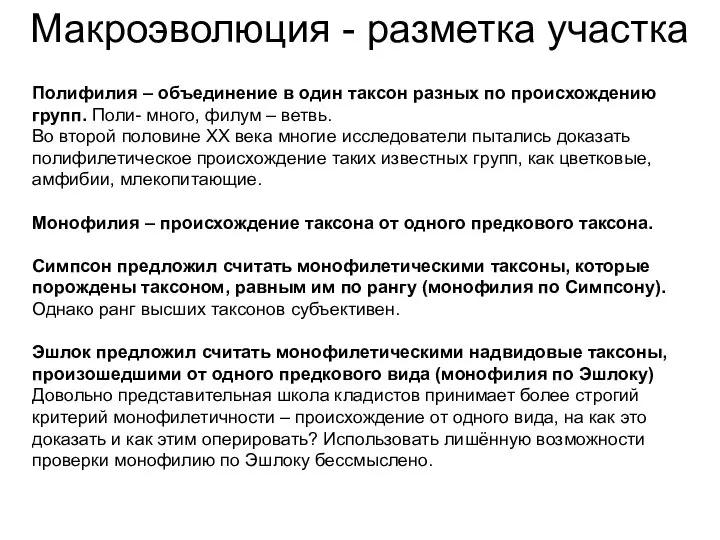 Макроэволюция - разметка участка

Полифилия – объединение в один таксон разных по происхождению групп. Поли- много, филум – ветвь.
Во второй половине XX века многие исследователи пытались доказать полифилетическое происхождение таких известных групп, как цветковые, амфибии, млекопитающие.

Монофилия – происхождение таксона от одного предкового таксона.

Симпсон предложил считать монофилетическими таксоны, которые порождены таксоном, равным им по рангу (монофилия по Симпсону).
Однако ранг высших таксонов субъективен.

Эшлок предложил считать монофилетическими надвидовые таксоны, произошедшими от одного предкового вида (монофилия по Эшлоку)
Довольно представительная школа кладистов принимает более строгий критерий монофилетичности – происхождение от одного вида, на как это доказать и как этим оперировать? Использовать лишённую возможности проверки монофилию по Эшлоку бессмыслено.